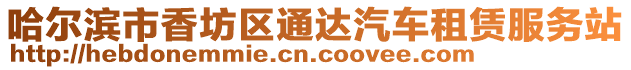 哈尔滨市香坊区通达汽车租赁服务站
http://hebdonemmie.cn.coovee.com